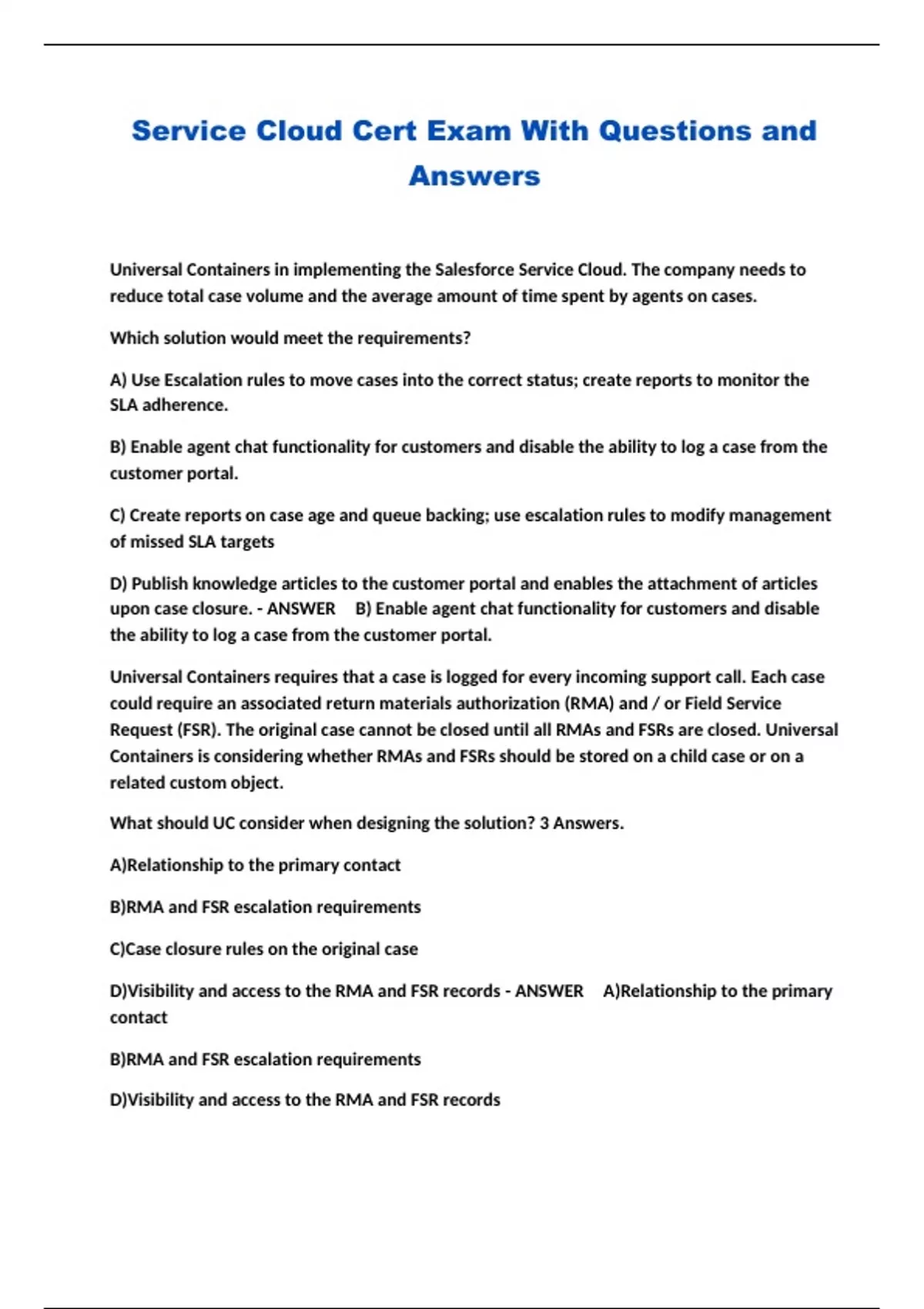 Service Cloud Cert Exam With Questions and Answers

Universal Containers in implementing the Salesforce Service Cloud. The company needs to reduce total case volume and the average amount of time spent by agents on cases.

Which solution would meet the requirements?

A) Use Escalation rules to move cases into the correct status; create reports to monitor the SLA adherence.

B) Enable agent chat functionality for customers and disable the ability to log a case from the customer portal.

C) Create reports on case age and queue backing; use escalation rules to modify management of missed SLA targets

D) Publish knowledge articles to the customer portal and enables the attachment of articles upon case closure. - ANSWER B) Enable agent chat functionality for customers and disable the ability to log a case from the customer portal.

Universal Containers requires that a case is logged for every incoming support call. Each case could require an associated return materials authorization (RMA) and / or Field Service Request (FSR). The original case cannot be closed until all RMAs and FSRs are closed. Universal Containers is considering whether RMAs and FSRs should be stored on a child case or on a related custom object.

What should UC consider when designing the solution? 3 Answers.

A)Relationship to the primary contact

B)RMA and FSR escalation requirements

C)Case closure rules on the original case

D)Visibility and access to the RMA and FSR records - ANSWER A)Relationship to the primary contact

B)RMA and FSR escalation requirements

D)Visibility and access to the RMA and FSR records